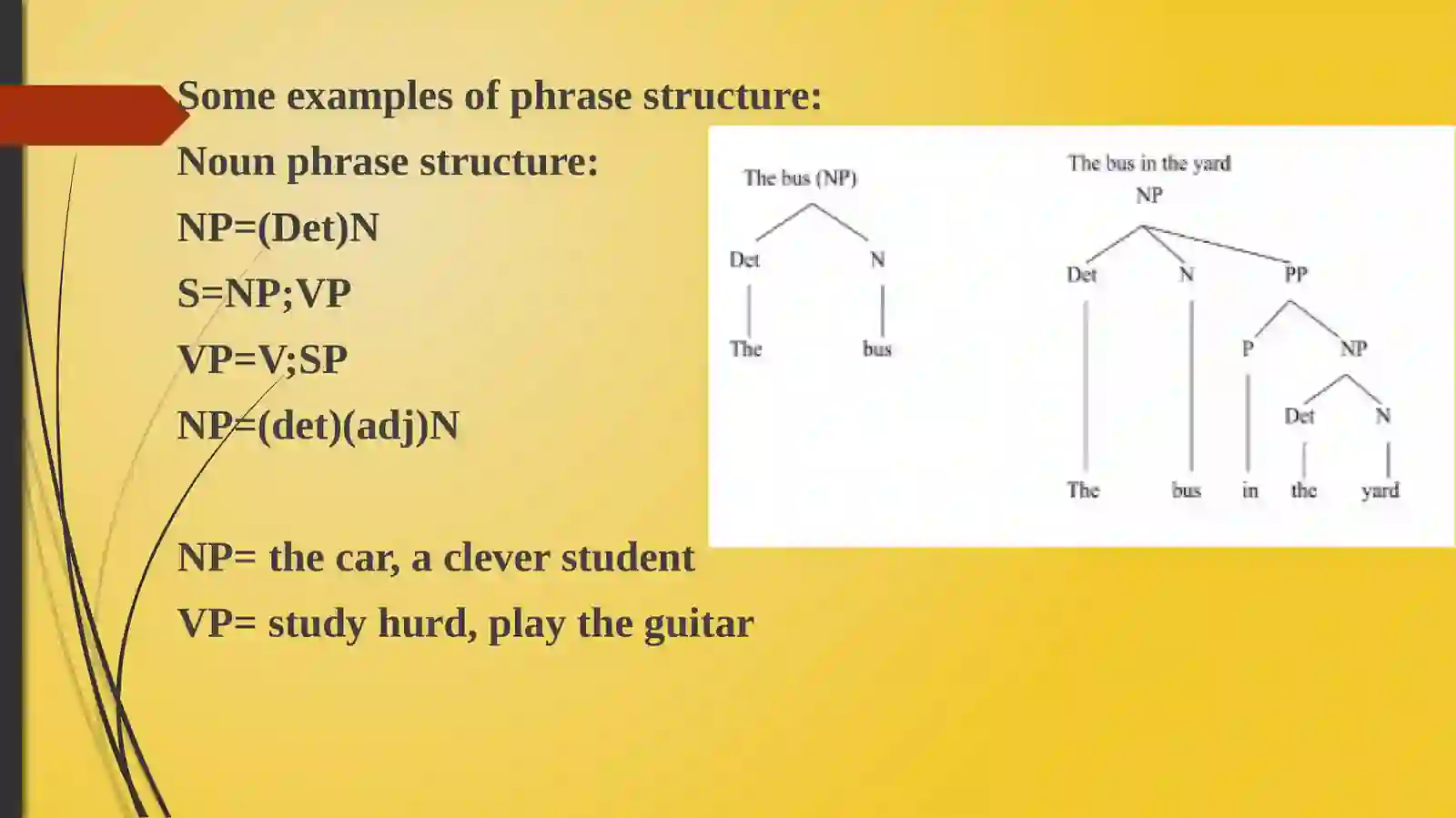 Some examples of phrase structure:

Noun phrase structure:

NP=(Det)N

S=NP;VP

VP=V;SP

NP=(det)(adj)N

NP= the car, a clever student

VP= study hurd, play the guitar

The bus (NP)

Det N

The bus

The bus in the yard

NP

Det N PP

P NP

Det N

The bus in the yard